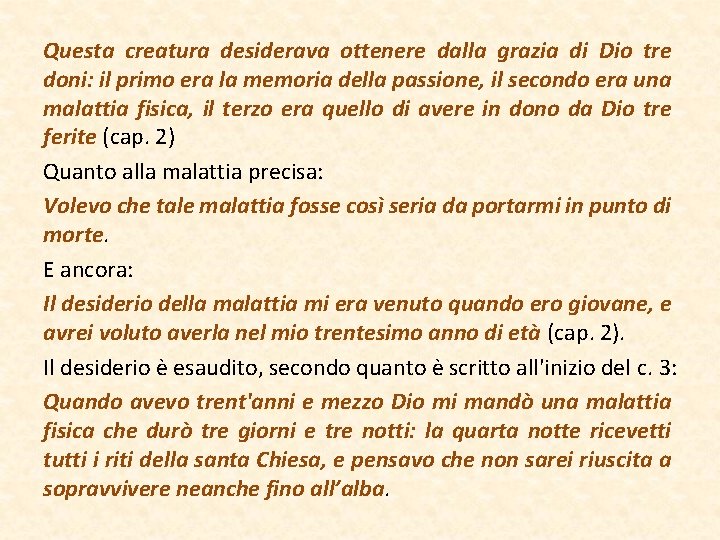 Questa creatura desiderava ottenere dalla grazia di Dio tre doni: il primo era la memoria della passione, il secondo era una malattia fisica, il terzo era quello di avere in dono da Dio tre ferite (cap. 2)

Quanto alla malattia precisa:

Volevo che tale malattia fosse così seria da portarmi in punto di morte.

E ancora:

Il desiderio della malattia mi era venuto quando ero giovane, e avrei voluto averla nel mio trentesimo anno di età (cap. 2).

Il desiderio è esaudito, secondo quanto è scritto all'inizio del c. 3:

Quando avevo trent'anni e mezzo Dio mi mandò una malattia fisica che durò tre giorni e tre notti: la quarta notte ricevetti tutti i riti della santa Chiesa, e pensavo che non sarei riuscita a sopravvivere neanche fino all'alba.